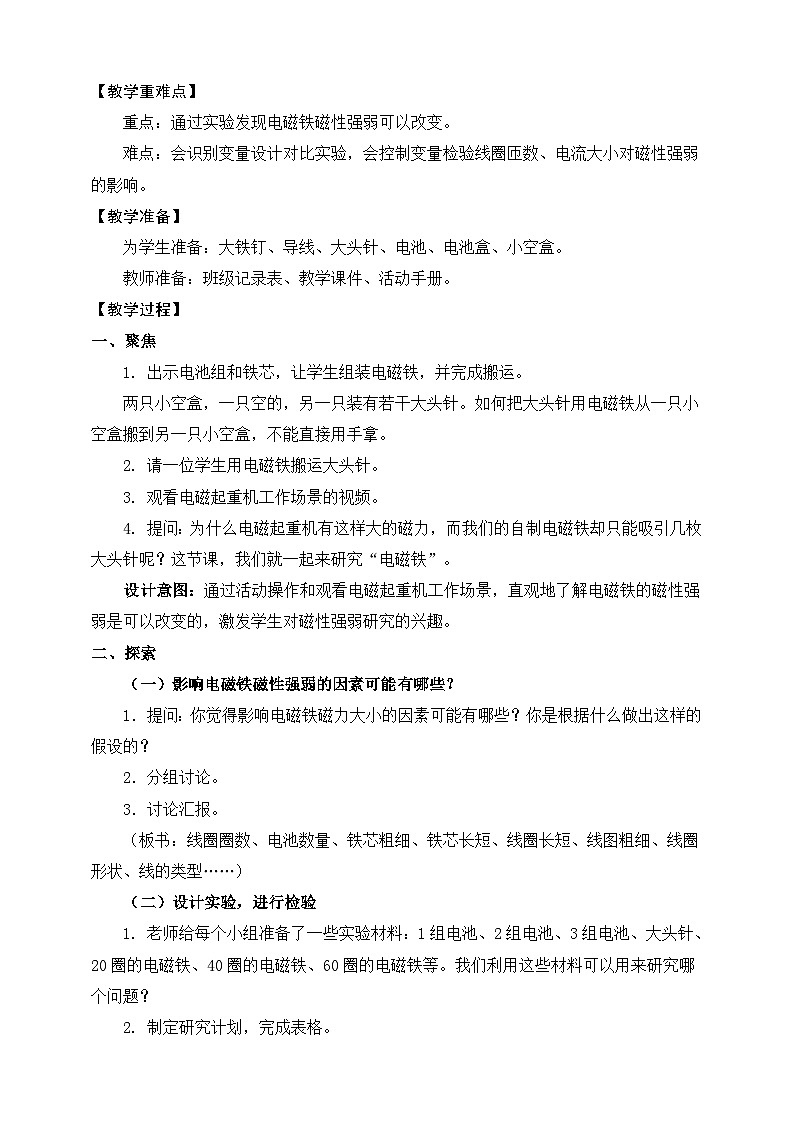 【教学重难点】

重点：通过实验发现电磁铁磁性强弱可以改变。

难点：会识别变量设计对比实验，会控制变量检验线圈匝数、电流大小对磁性强弱的影响。

【教学准备】

为学生准备：大铁钉、导线、大头针、电池、电池盒、小空盒。

教师准备：班级记录表、教学课件、活动手册。

【教学过程】

一、聚焦

1. 出示电池组和铁芯，让学生组装电磁铁，并完成搬运。

两只小空盒，一只空的，另一只装有若干大头针。如何把大头针用电磁铁从一只小空盒搬到另一只小空盒，不能直接用手拿。

2. 请一位学生用电磁铁搬运大头针。

3. 观看电磁起重机工作场景的视频。

4. 提问：为什么电磁起重机有这样大的磁力，而我们的自制电磁铁却只能吸引几枚大头针呢？这节课，我们就一起来研究“电磁铁”。

设计意图：通过活动操作和观看电磁起重机工作场景，直观地了解电磁铁的磁性强弱是可以改变的，激发学生对磁性强弱研究的兴趣。

二、探索

（一）影响电磁铁磁性强弱的因素可能有哪些？

1. 提问：你觉得影响电磁铁磁力大小的因素可能有哪些？你是根据什么做出这样的假设的？

2. 分组讨论。

3. 讨论汇报。

（板书：线圈圈数、电池数量、铁芯粗细、铁芯长短、线圈长短、线图粗细、线圈形状、线的类型……）

（二）设计实验，进行检验

1. 老师给每个小组准备了一些实验材料：1组电池、2组电池、3组电池、大头针、20圈的电磁铁、40圈的电磁铁、60圈的电磁铁等。我们利用这些材料可以用来研究哪个问题？

2. 制定研究计划，完成表格。